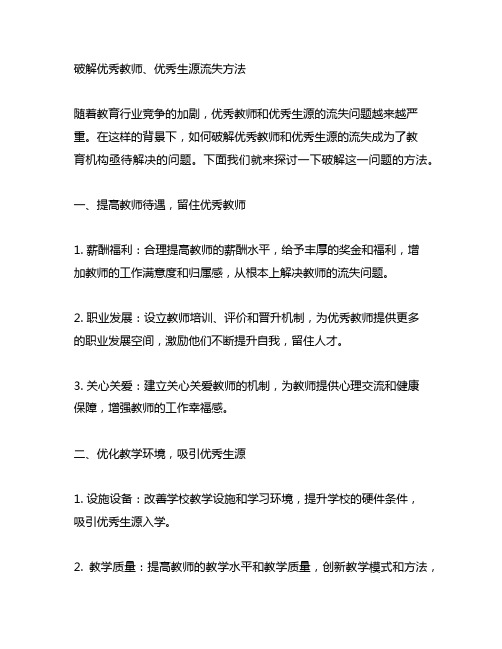 破解优秀教师、优秀生源流失方法

随着教育行业竞争的加剧，优秀教师和优秀生源的流失问题越来越严重。在这样的背景下，如何破解优秀教师和优秀生源的流失成为了教育机构亟待解决的问题。下面我们就来探讨一下破解这一问题的方法。

一、提高教师待遇，留住优秀教师

1. 薪酬福利：合理提高教师的薪酬水平，给予丰厚的奖金和福利，增加教师的工作满意度和归属感，从根本上解决教师的流失问题。

2. 职业发展：设立教师培训、评价和晋升机制，为优秀教师提供更多的职业发展空间，激励他们不断提升自我，留住人才。

3. 关心关爱：建立关心关爱教师的机制，为教师提供心理交流和健康保障，增强教师的工作幸福感。

二、优化教学环境，吸引优秀生源

1. 设施设备：改善学校教学设施和学习环境，提升学校的硬件条件，吸引优秀生源入学。

2. 教学质量：提高教师的教学水平和教学质量，创新教学模式和方法，